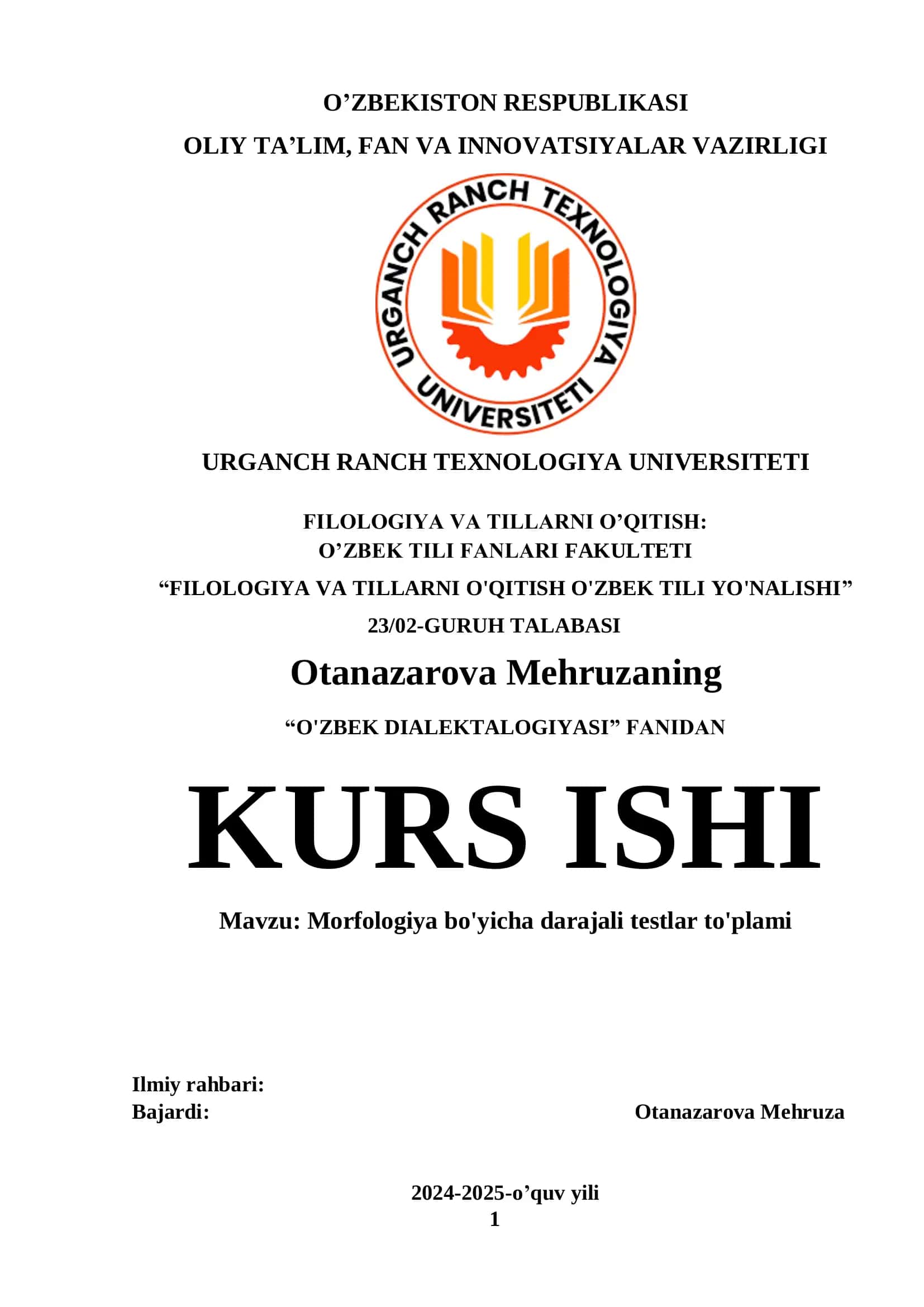 O’ZBEKISTON RESPUBLIKASI

OLIY TA’LIM, FAN VA INNOVATSIYALAR VAZIRLIGI

URGANCH RANCH TEXNOLOGIYA UNIVERSITETI

URGANCH RANCH TEXNOLOGIYA UNIVERSITETI

FILOLOGIYA VA TILLARNI O’QITISH:
O’ZBEK TILI FANLARI FAKULTETI

“FILOLOGIYA VA TILLARNI O'QITISH O'ZBEK TILI YO'NALISHI”

23/02-GURUH TALABASI

Otanazarova Mehruzaning

“O'ZBEK DIALEKTALOGIYASI” FANIDAN

KURS ISHI

Mavzu: Morfologiya bo'yicha darajali testlar to'plami

Ilmiy rahbari:
Bajardi: Otanazarova Mehruza

2024-2025-o’quv yili
1